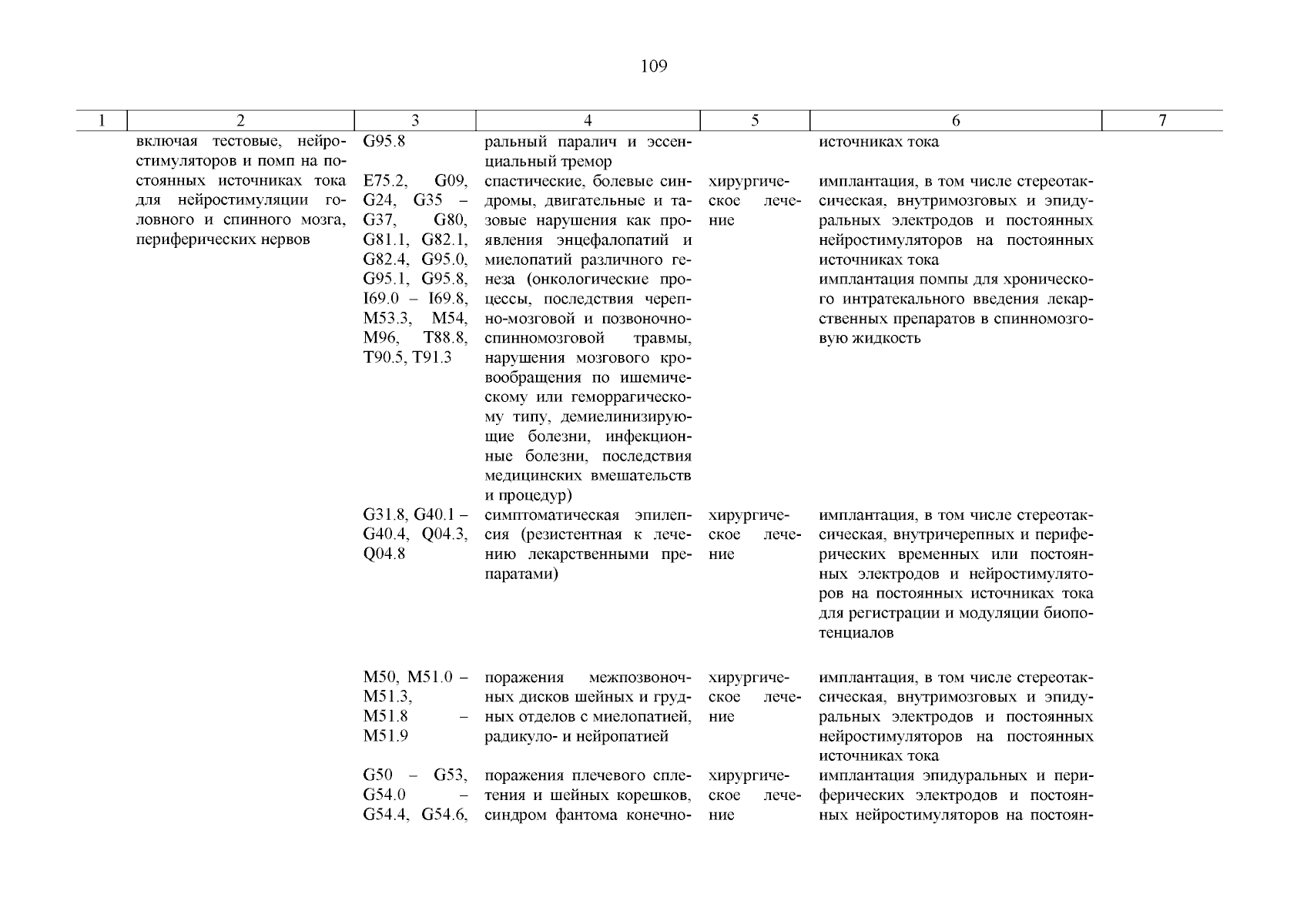 109

| 1 | 2 | 3 | 4 | 5 | 6 | 7 |
|---|---|---|---|---|---|---|
| | включая тестовые, нейростимуляторов и помп на постоянных источниках тока для нейростимуляции головного и спинного мозга, периферических нервов | G95.8 | ральный паралич и эссенциальный тремор | | источниках тока | |
| | | E75.2, G09, G24, G35 – G37, G80, G81.1, G82.1, G82.4, G95.0, G95.1, G95.8, I69.0 – I69.8, M53.3, M54, M96, T88.8, T90.5, T91.3 | спастические, болевые синдромы, двигательные и тазовые нарушения как проявления энцефалопатий и миелопатий различного генеза (онкологические процессы, последствия черепно-мозговой и позвоночно-спинномозговой травмы, нарушения мозгового кровообращения по ишемическому или геморрагическому типу, демиелинизирующие болезни, инфекционные болезни, последствия медицинских вмешательств и процедур) | хирургическое лечение | имплантация, в том числе стереотаксическая, внутримозговых и эпидуральных электродов и постоянных нейростимуляторов на постоянных источниках тока имплантация помпы для хронического интратекального введения лекарственных препаратов в спинномозговую жидкость | |
| | | G31.8, G40.1 – G40.4, Q04.3, Q04.8 | симптоматическая эпилепсия (резистентная к лечению лекарственными препаратами) | хирургическое лечение | имплантация, в том числе стереотаксическая, внутричерепных и периферических временных или постоянных электродов и нейростимуляторов на постоянных источниках тока для регистрации и модуляции биопотенциалов | |
| | | M50, M51.0 – M51.3, M51.8 – M51.9 | поражения межпозвоночных дисков шейных и грудных отделов с миелопатией, радикуло- и нейропатией | хирургическое лечение | имплантация, в том числе стереотаксическая, внутримозговых и эпидуральных электродов и постоянных нейростимуляторов на постоянных источниках тока | |
| | | G50 – G53, G54.0 – G54.4, G54.6, | поражения плечевого сплетения и шейных корешков, синдром фантома конечно- | хирургическое лечение | имплантация эпидуральных и периферических электродов и постоянных нейростимуляторов на постоян- | |